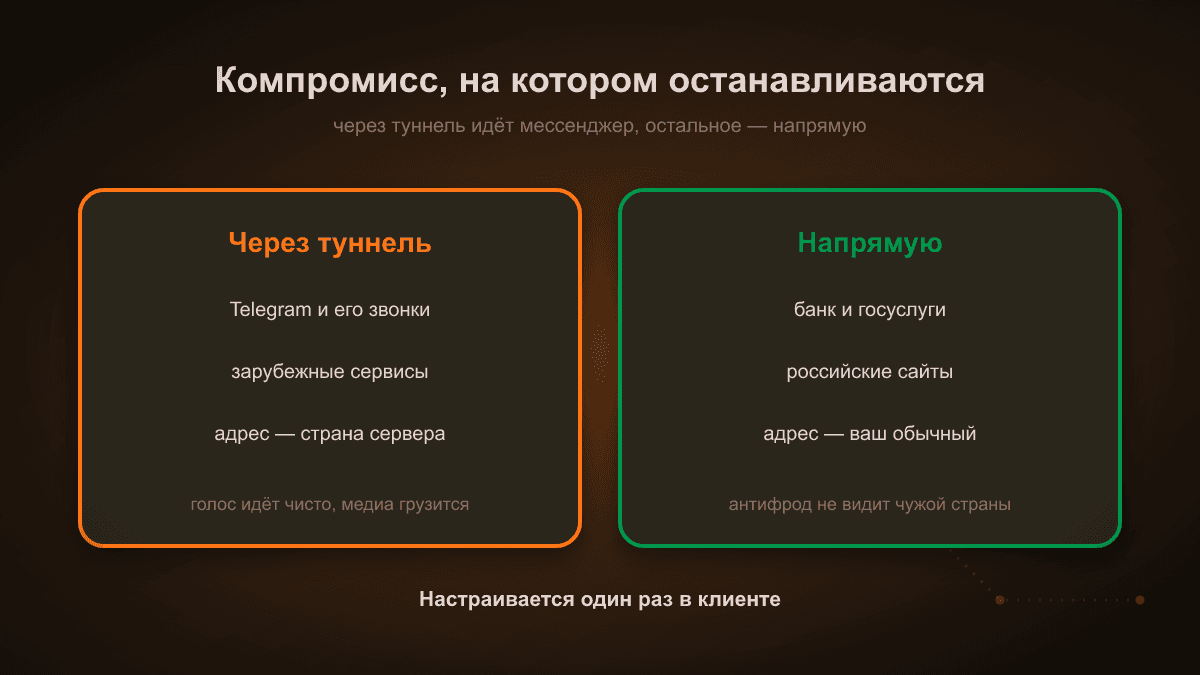 Компромисс, на котором останавливаются

через туннель идёт мессенджер, остальное — напрямую

Через туннель

Telegram и его звонки

зарубежные сервисы

адрес — страна сервера

голос идёт чисто, медиа грузится

Напрямую

банк и госуслуги

российские сайты

адрес — ваш обычный

антифрод не видит чужой страны

Настраивается один раз в клиенте